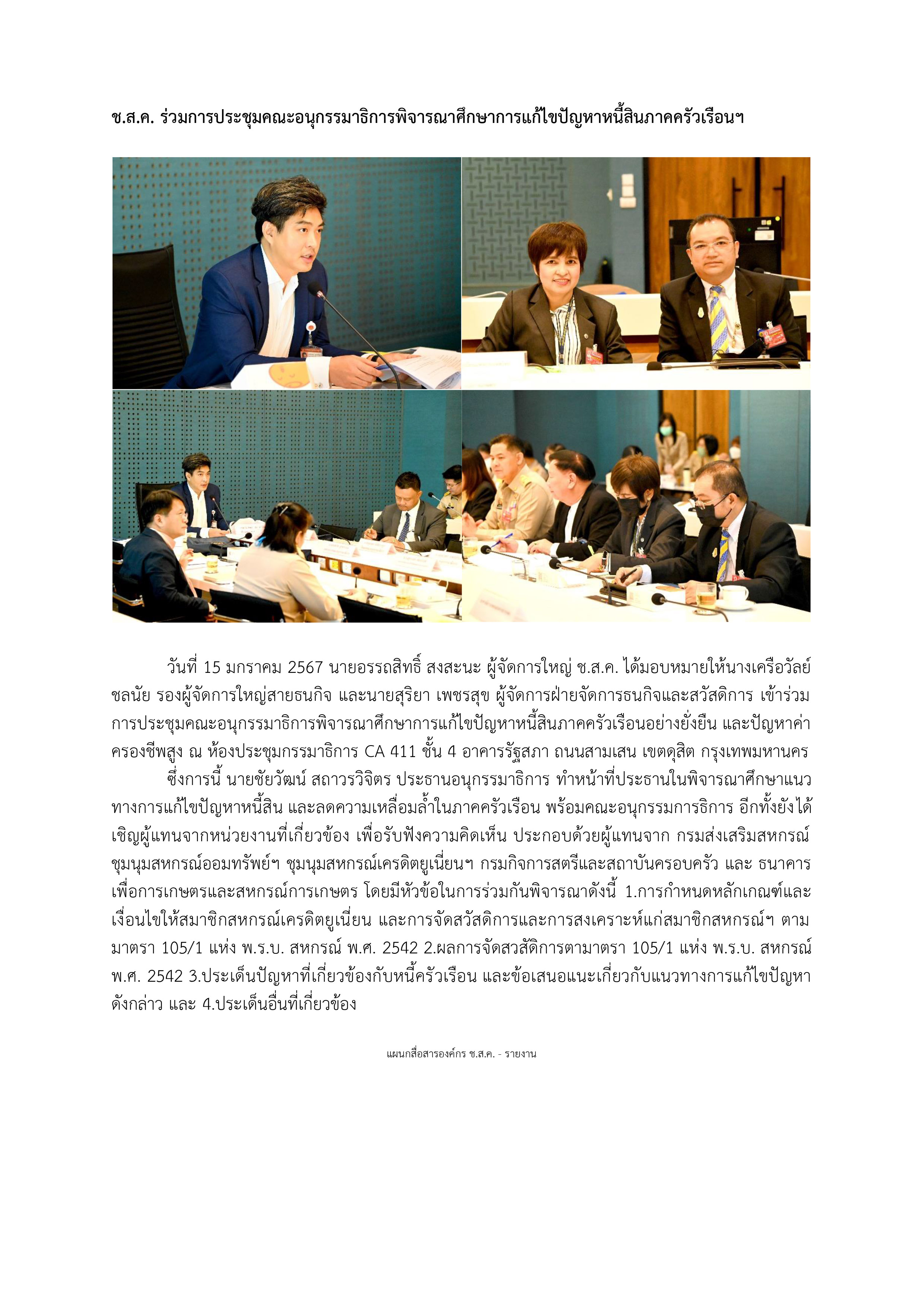 ช.ส.ค. ร่วมการประชุมคณะอนุกรรมาธิการพิจารณาศึกษาการแก้ไขปัญหาหนี้สินภาคครัวเรือนฯ

วันที่ 15 มกราคม 2567 นายอรรถสิทธิ์ สงสะนะ ผู้จัดการใหญ่ ช.ส.ค. ได้มอบหมายให้นางเครือวัลย์ ชลนัย รองผู้จัดการใหญ่สายธนกิจ และนายสุริยา เพชรสุข ผู้จัดการฝ่ายจัดการธนกิจและสวัสดิการ เข้าร่วมการประชุมคณะอนุกรรมาธิการพิจารณาศึกษาการแก้ไขปัญหาหนี้สินภาคครัวเรือนอย่างยั่งยืน และปัญหาค่าครองชีพสูง ณ ห้องประชุมกรรมาธิการ CA 411 ชั้น 4 อาคารรัฐสภา ถนนสามเสน เขตดุสิต กรุงเทพมหานคร

ซึ่งการนี้ นายชัยวัฒน์ สถาวรวิจิตร ประธานอนุกรรมาธิการ ทำหน้าที่ประธานในพิจารณาศึกษาแนวทางการแก้ไขปัญหาหนี้สิน และลดความเหลื่อมล้ำในภาคครัวเรือน พร้อมคณะอนุกรรมการธิการ อีกทั้งยังได้เชิญผู้แทนจากหน่วยงานที่เกี่ยวข้อง เพื่อรับฟังความคิดเห็น ประกอบด้วยผู้แทนจาก กรมส่งเสริมสหกรณ์ ชุมนุมสหกรณ์ออมทรัพย์ฯ ชุมนุมสหกรณ์เครดิตยูเนี่ยนฯ กรมกิจการสตรีและสถาบันครอบครัว และ ธนาคารเพื่อการเกษตรและสหกรณ์การเกษตร โดยมีหัวข้อในการร่วมกันพิจารณาดังนี้ 1.การกำหนดหลักเกณฑ์และเงื่อนไขให้สมาชิกสหกรณ์เครดิตยูเนี่ยน และการจัดสวัสดิการและการสงเคราะห์แก่สมาชิกสหกรณ์ฯ ตามมาตรา 105/1 แห่ง พ.ร.บ. สหกรณ์ พ.ศ. 2542 2.ผลการจัดสวสัดิการตามาตรา 105/1 แห่ง พ.ร.บ. สหกรณ์ พ.ศ. 2542 3.ประเด็นปัญหาที่เกี่ยวข้องกับหนี้ครัวเรือน และข้อเสนอแนะเกี่ยวกับแนวทางการแก้ไขปัญหาดังกล่าว และ 4.ประเด็นอื่นที่เกี่ยวข้อง

แผนกสื่อสารองค์กร ช.ส.ค. - รายงาน